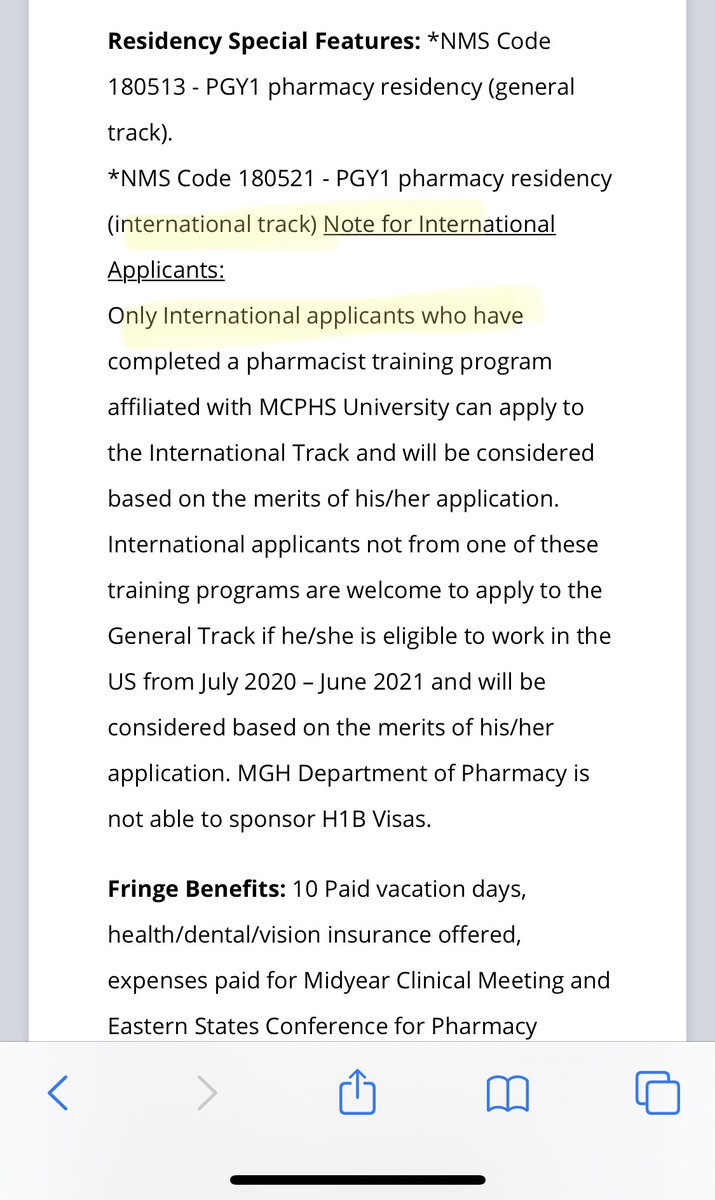 **Residency Special Features:** *NMS Code 180513 - PGY1 pharmacy residency (general track).
*NMS Code 180521 - PGY1 pharmacy residency (international track) Note for International Applicants:
Only International applicants who have completed a pharmacist training program affiliated with MCPHS University can apply to the International Track and will be considered based on the merits of his/her application. International applicants not from one of these training programs are welcome to apply to the General Track if he/she is eligible to work in the US from July 2020 – June 2021 and will be considered based on the merits of his/her application. MGH Department of Pharmacy is not able to sponsor H1B Visas.

**Fringe Benefits:** 10 Paid vacation days, health/dental/vision insurance offered, expenses paid for Midyear Clinical Meeting and Eastern States Conference for Pharmacy